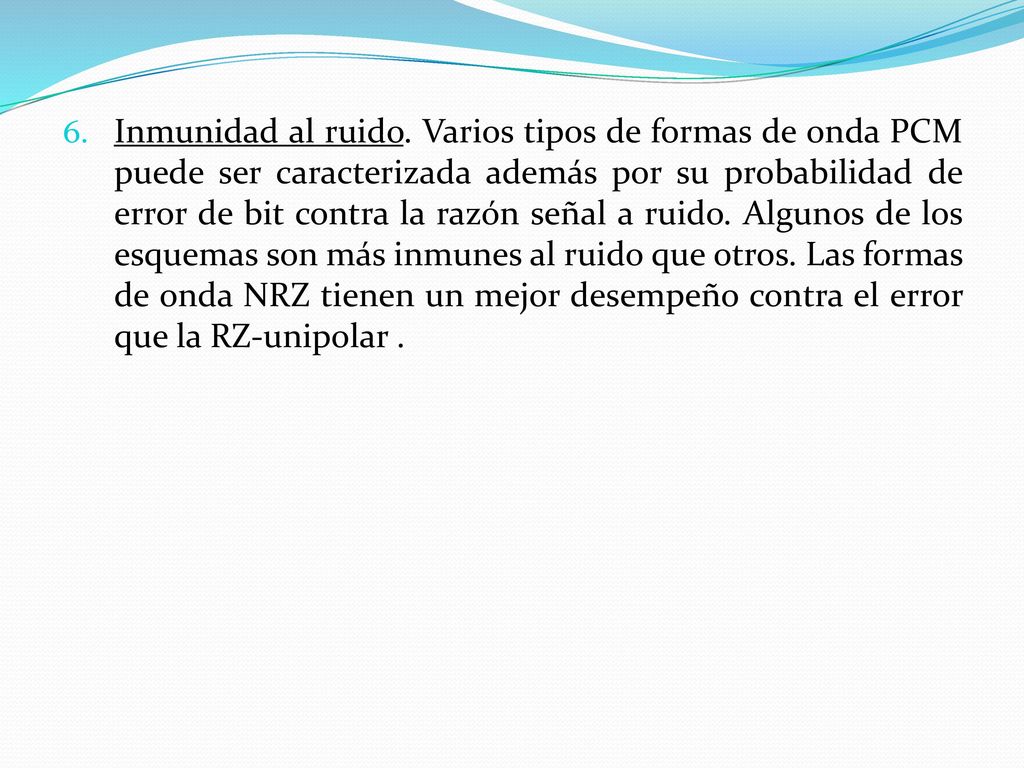 6. Inmunidad al ruido. Varios tipos de formas de onda PCM puede ser caracterizada además por su probabilidad de error de bit contra la razón señal a ruido. Algunos de los esquemas son más inmunes al ruido que otros. Las formas de onda NRZ tienen un mejor desempeño contra el error que la RZ-unipolar .